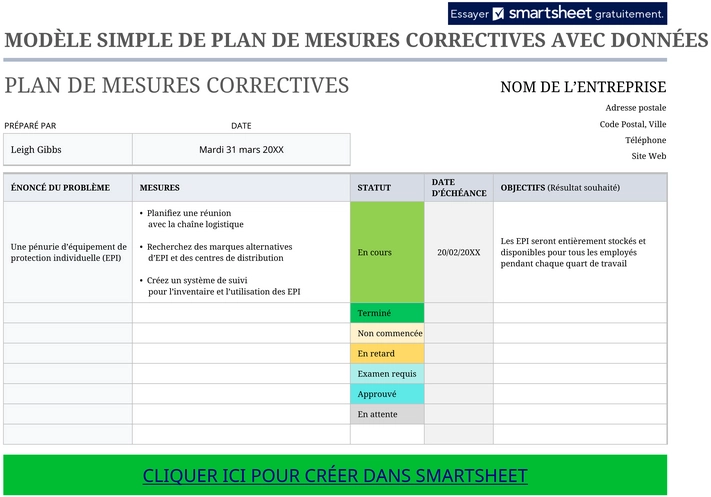 Essayer smartsheet gratuitement.

MODÈLE SIMPLE DE PLAN DE MESURES CORRECTIVES AVEC DONNÉES

PLAN DE MESURES CORRECTIVES

NOM DE L'ENTREPRISE

Adresse postale
Code Postal, Ville
Téléphone
Site Web

| PRÉPARÉ PAR | DATE |
|---|---|
| Leigh Gibbs | Mardi 31 mars 20XX |

| ÉNONCÉ DU PROBLÈME | MESURES | STATUT | DATE D'ÉCHÉANCE | OBJECTIFS (Résultat souhaité) |
|---|---|---|---|---|
| Une pénurie d'équipement de protection individuelle (EPI) | • Planifiez une réunion avec la chaîne logistique • Recherchez des marques alternatives d'EPI et des centres de distribution • Créez un système de suivi pour l'inventaire et l'utilisation des EPI | En cours | 20/02/20XX | Les EPI seront entièrement stockés et disponibles pour tous les employés pendant chaque quart de travail |
| | | Terminé | | |
| | | Non commencée | | |
| | | En retard | | |
| | | Examen requis | | |
| | | Approuvé | | |
| | | En attente | | |
| | | | | |

CLIQUER ICI POUR CRÉER DANS SMARTSHEET